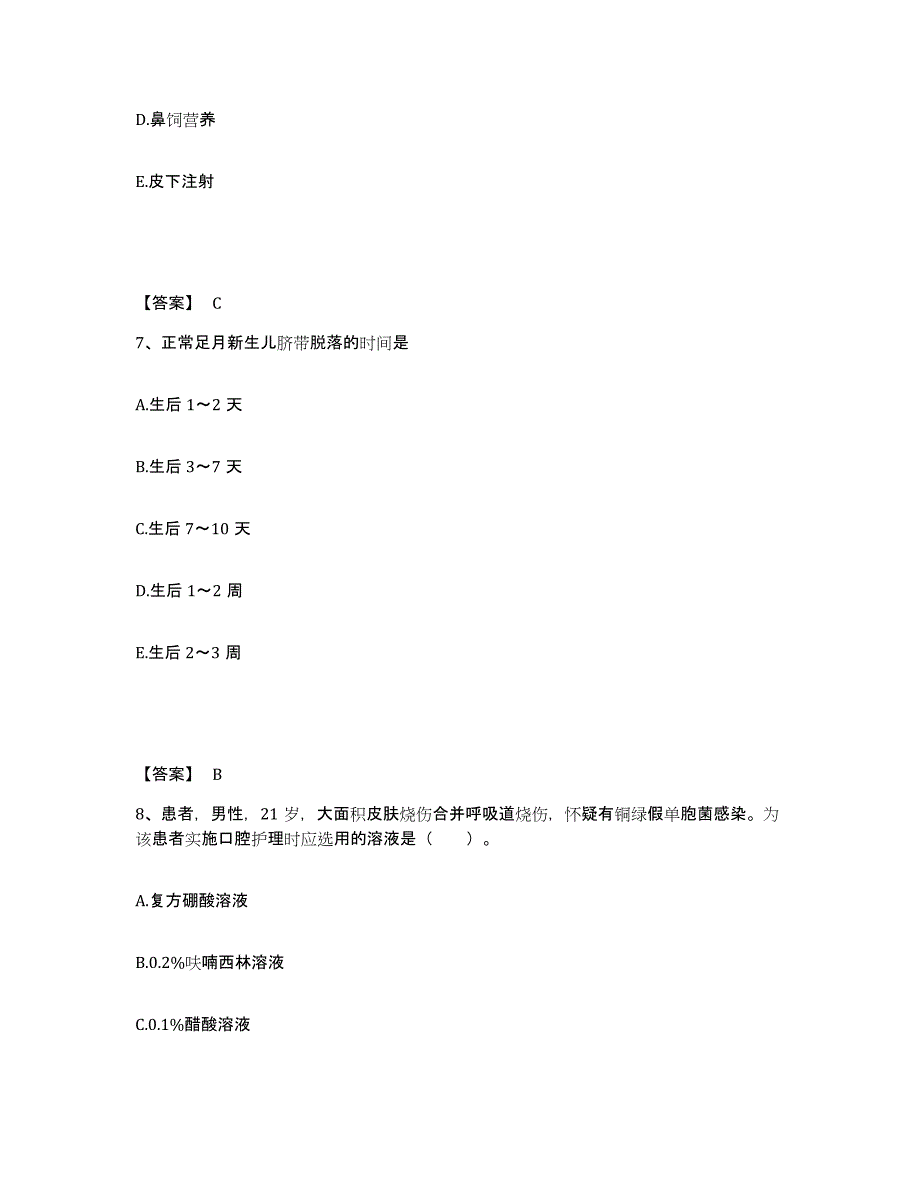 D.鼻饲营养

E.皮下注射

【答案】 C

7、正常足月新生儿脐带脱落的时间是

A.生后 1～2 天

B.生后 3～7 天

C.生后 7～10 天

D.生后 1～2 周

E.生后 2～3 周

【答案】 B

8、患者，男性，21 岁，大面积皮肤烧伤合并呼吸道烧伤，怀疑有铜绿假单胞菌感染。为该患者实施口腔护理时应选用的溶液是（　　）。

A.复方硼酸溶液

B.0.2%呋喃西林溶液

C.0.1%醋酸溶液